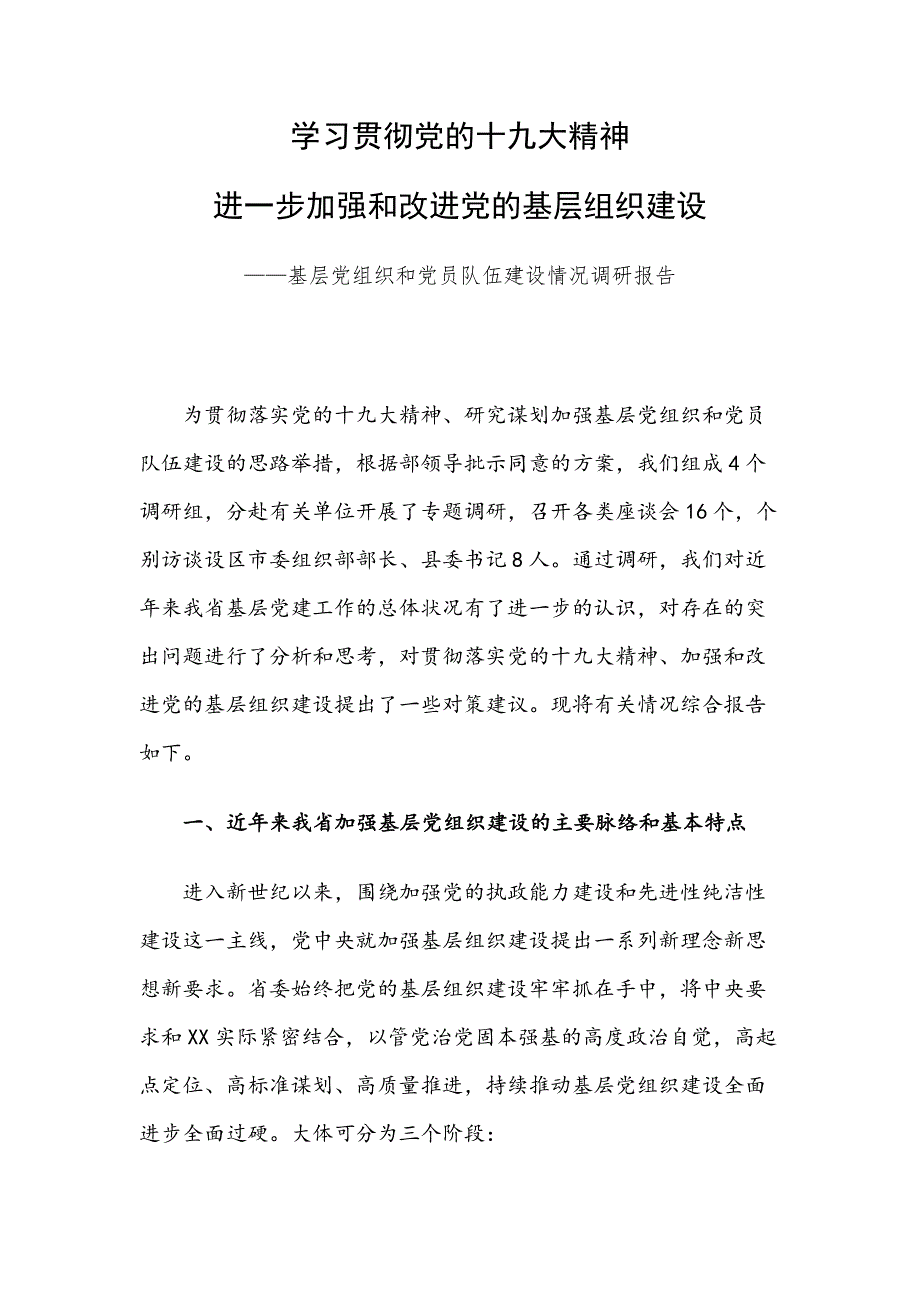 学习贯彻党的十九大精神

进一步加强和改进党的基层组织建设

——基层党组织和党员队伍建设情况调研报告

为贯彻落实党的十九大精神、研究谋划加强基层党组织和党员队伍建设的思路举措，根据部领导批示同意的方案，我们组成4个调研组，分赴有关单位开展了专题调研，召开各类座谈会16个，个别访谈设区市委组织部部长、县委书记8人。通过调研，我们对近年来我省基层党建工作的总体状况有了进一步的认识，对存在的突出问题进行了分析和思考，对贯彻落实党的十九大精神、加强和改进党的基层组织建设提出了一些对策建议。现将有关情况综合报告如下。

一、近年来我省加强基层党组织建设的主要脉络和基本特点

进入新世纪以来，围绕加强党的执政能力建设和先进性纯洁性建设这一主线，党中央就加强基层组织建设提出一系列新理念新思想新要求。省委始终把党的基层组织建设牢牢抓在手中，将中央要求和XX实际紧密结合，以管党治党固本强基的高度政治自觉，高起点定位、高标准谋划、高质量推进，持续推动基层党组织建设全面进步全面过硬。大体可分为三个阶段：